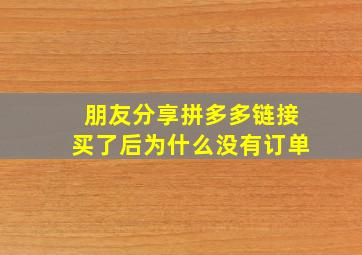 朋友分享拼多多链接
买了后为什么没有订单